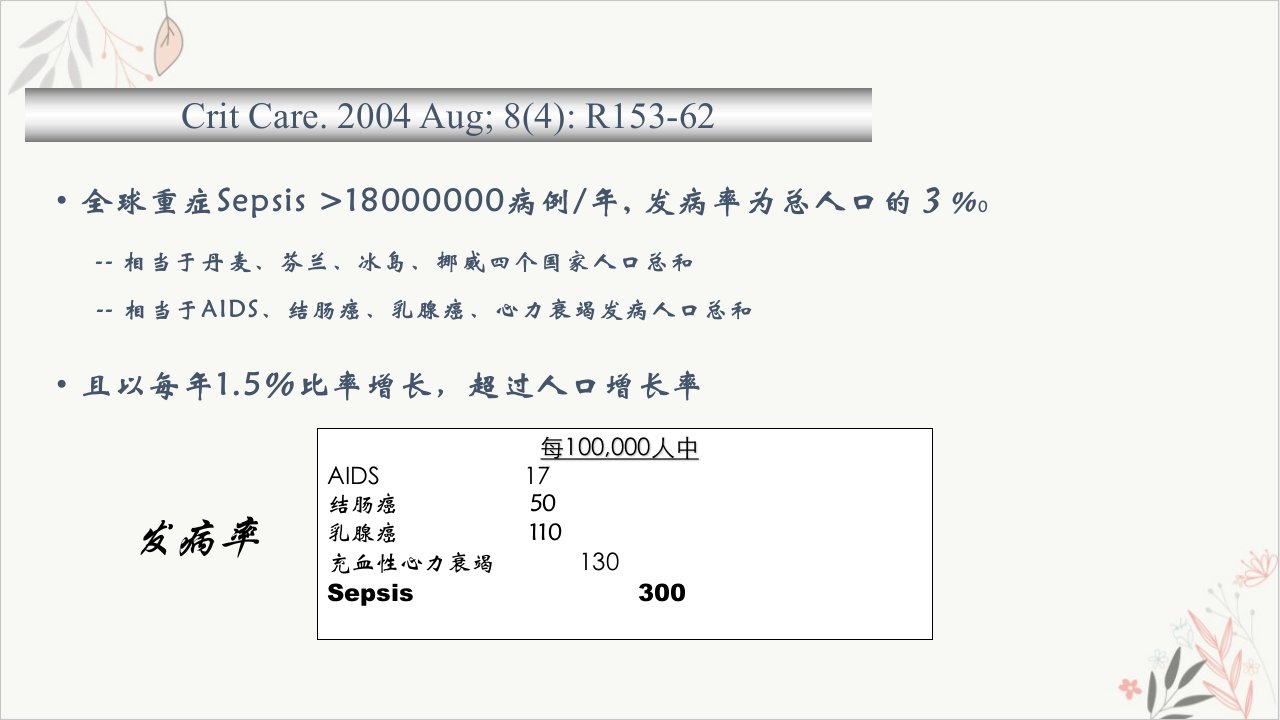 Crit Care. 2004 Aug; 8(4): R153-62

• 全球重症Sepsis >18000000病例/年，发病率为总人口的3‰

-- 相当于丹麦、芬兰、冰岛、挪威四个国家人口总和

-- 相当于AIDS、结肠癌、乳腺癌、心力衰竭发病人口总和

• 且以每年1.5%比率增长，超过人口增长率

发病率

每100,000人中
AIDS 17
结肠癌 50
乳腺癌 110
充血性心力衰竭 130
Sepsis 300